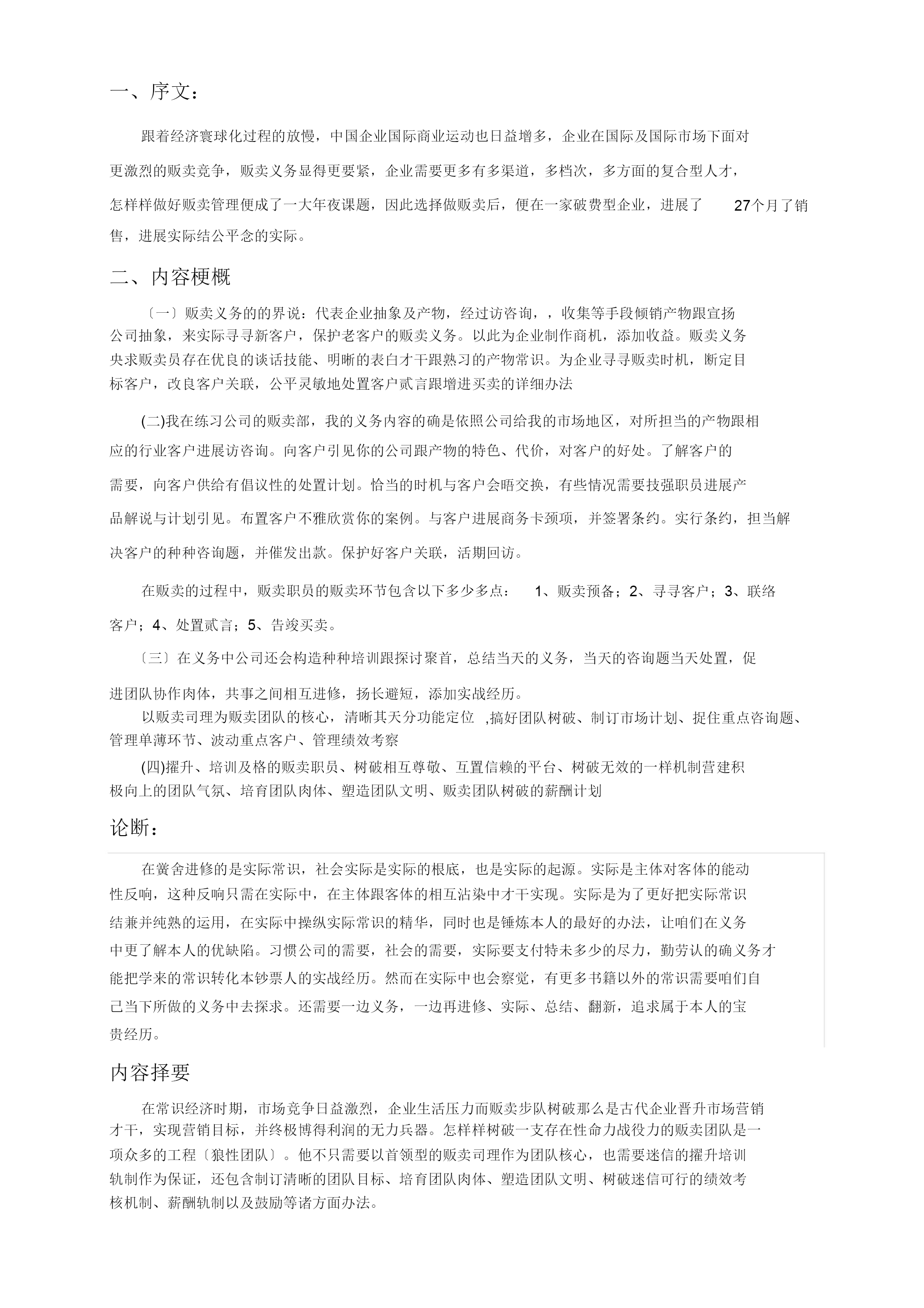 一、序文：

跟着经济寰球化过程的放慢，中国企业国际商业运动也日益增多，企业在国际及国际市场下面对更激烈的贩卖竞争，贩卖义务显得更要紧，企业需要更多有多渠道，多档次，多方面的复合型人才，怎样样做好贩卖管理便成了一大年夜课题，因此选择做贩卖后，便在一家破费型企业，进展了 27个月了销售，进展实际结公平念的实际。

二、内容梗概

〔一〕贩卖义务的的界说：代表企业抽象及产物，经过访咨询，，收集等手段倾销产物跟宣扬公司抽象，来实际寻寻新客户，保护老客户的贩卖义务。以此为企业制作商机，添加收益。贩卖义务央求贩卖员存在优良的谈话技能、明晰的表白才干跟熟习的产物常识。为企业寻寻贩卖时机，断定目标客户，改良客户关联，公平灵敏地处置客户贰言跟增进买卖的详细办法

(二)我在练习公司的贩卖部，我的义务内容的确是依照公司给我的市场地区，对所担当的产物跟相应的行业客户进展访咨询。向客户引见你的公司跟产物的特色、代价，对客户的好处。了解客户的需要，向客户供给有倡议性的处置计划。恰当的时机与客户会晤交换，有些情况需要技强职员进展产品解说与计划引见。布置客户不雅欣赏你的案例。与客户进展商务卡颈项，并签署条约。实行条约，担当解决客户的种种咨询题，并催发出款。保护好客户关联，活期回访。

在贩卖的过程中，贩卖职员的贩卖环节包含以下多少多点： 1、贩卖预备；2、寻寻客户；3、联络客户；4、处置贰言；5、告竣买卖。

〔三〕在义务中公司还会构造种种培训跟探讨聚首，总结当天的义务，当天的咨询题当天处置，促进团队协作肉体，共事之间相互进修，扬长避短，添加实战经历。

以贩卖司理为贩卖团队的核心，清晰其天分功能定位 ,搞好团队树破、制订市场计划、捉住重点咨询题、管理单薄环节、波动重点客户、管理绩效考察

(四)擢升、培训及格的贩卖职员、树破相互尊敬、互置信赖的平台、树破无效的一样机制营建积极向上的团队气氛、培育团队肉体、塑造团队文明、贩卖团队树破的薪酬计划

论断：

在黉舍进修的是实际常识，社会实际是实际的根底，也是实际的起源。实际是主体对客体的能动性反响，这种反响只需在实际中，在主体跟客体的相互沾染中才干实现。实际是为了更好把实际常识结兼并纯熟的运用，在实际中操纵实际常识的精华，同时也是锤炼本人的最好的办法，让咱们在义务中更了解本人的优缺陷。习惯公司的需要，社会的需要，实际要支付特未多少的尽力，勤劳认的确义务才能把学来的常识转化本钞票人的实战经历。然而在实际中也会察觉，有更多书籍以外的常识需要咱们自己当下所做的义务中去探求。还需要一边义务，一边再进修、实际、总结、翻新，追求属于本人的宝贵经历。

内容择要

在常识经济时期，市场竞争日益激烈，企业生活压力而贩卖步队树破那么是古代企业晋升市场营销才干，实现营销目标，并终极博得利润的无力兵器。怎样样树破一支存在性命力战役力的贩卖团队是一项众多的工程〔狼性团队〕。他不只需要以首领型的贩卖司理作为团队核心，也需要迷信的擢升培训轨制作为保证，还包含制订清晰的团队目标、培育团队肉体、塑造团队文明、树破迷信可行的绩效考核机制、薪酬轨制以及鼓励等诸方面办法。